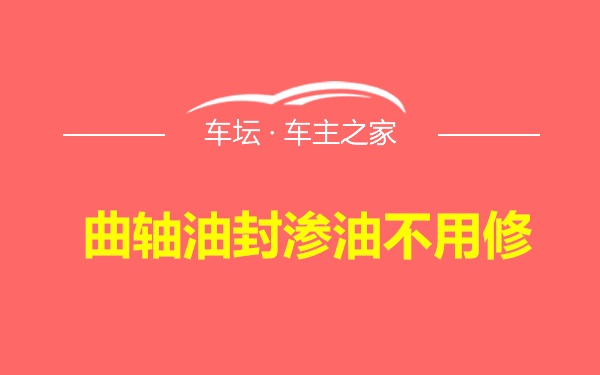 车坛 · 车主之家

曲轴油封渗油不用修